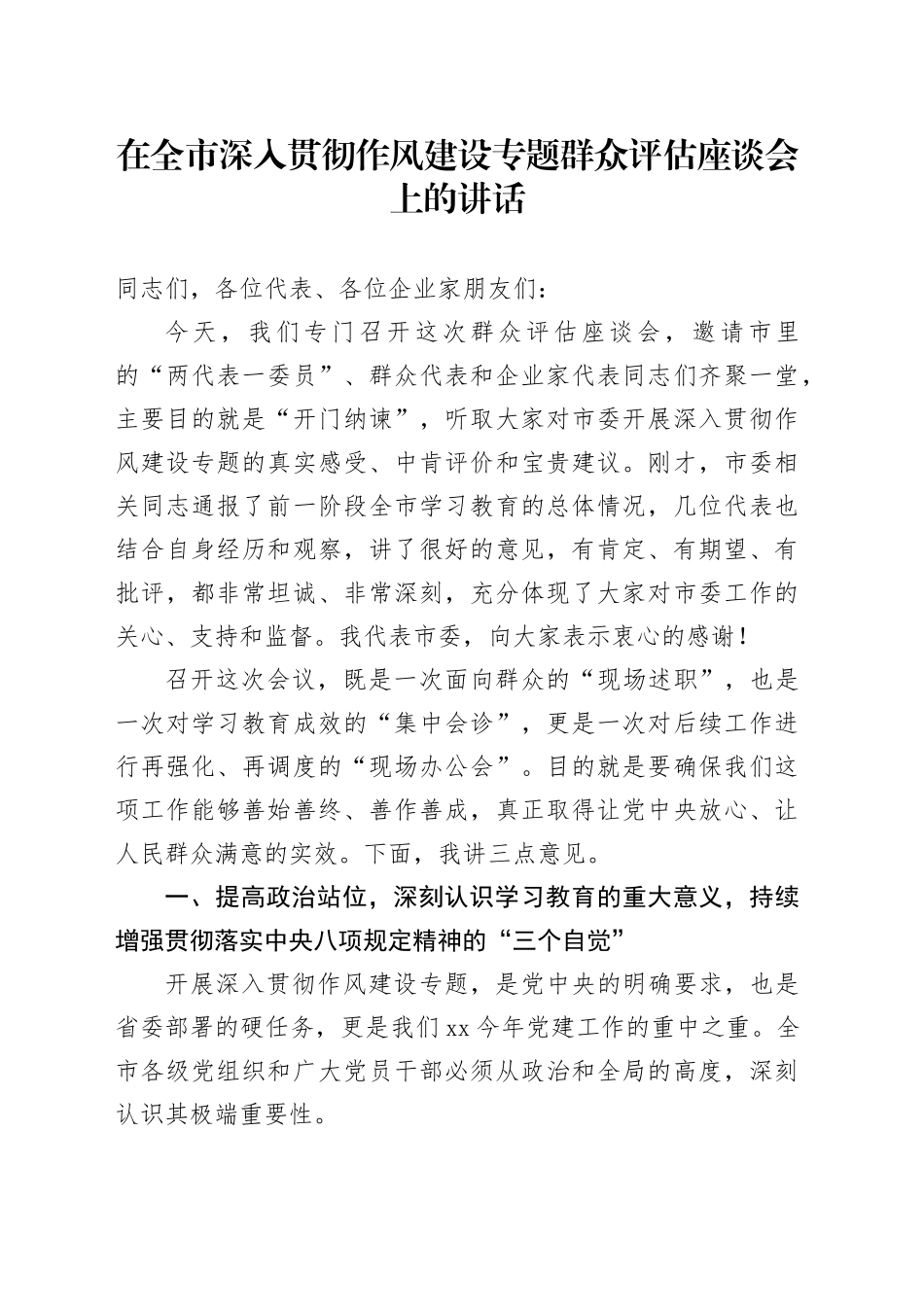 在全市深入贯彻作风建设专题群众评估座谈会上的讲话

同志们，各位代表、各位企业家朋友们：

今天，我们专门召开这次群众评估座谈会，邀请市里的“两代表一委员”、群众代表和企业家代表同志们齐聚一堂，主要目的就是“开门纳谏”，听取大家对市委开展深入贯彻作风建设专题的真实感受、中肯评价和宝贵建议。刚才，市委相关同志通报了前一阶段全市学习教育的总体情况，几位代表也结合自身经历和观察，讲了很好的意见，有肯定、有期望、有批评，都非常坦诚、非常深刻，充分体现了大家对市委工作的关心、支持和监督。我代表市委，向大家表示衷心的感谢！

召开这次会议，既是一次面向群众的“现场述职”，也是一次对学习教育成效的“集中会诊”，更是一次对后续工作进行再强化、再调度的“现场办公会”。目的就是要确保我们这项工作能够善始善终、善作善成，真正取得让党中央放心、让人民群众满意的实效。下面，我讲三点意见。

一、提高政治站位，深刻认识学习教育的重大意义，持续增强贯彻落实中央八项规定精神的“三个自觉”

开展深入贯彻作风建设专题，是党中央的明确要求，也是省委部署的硬任务，更是我们xx今年党建工作的重中之重。全市各级党组织和广大党员干部必须从政治和全局的高度，深刻认识其极端重要性。